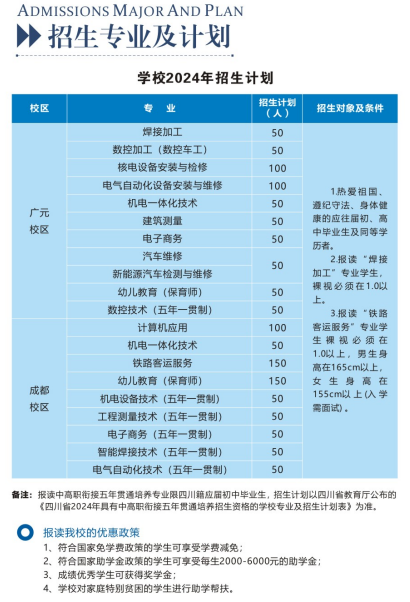 ADMISSIONS MAJOR AND PLAN

招生专业及计划

学校2024年招生计划

| 校区 | 专 业 | 招生计划（人） | 招生对象及条件 |
|---|---|---|---|
| 广元校区 | 焊接加工 | 50 | 1.热爱祖国、遵纪守法、身体健康的应往届初、高中毕业生及同等学历者。 2.报读“焊接加工”专业学生，裸视必须在1.0以上。 3.报读“铁路客运服务”专业学生裸视必须在1.0以上，男生身高在165cm以上，女生身高在155cm以上(入学需面试)。 |
| | 数控加工（数控车工） | 50 | |
| | 核电设备安装与检修 | 100 | |
| | 电气自动化设备安装与维修 | 100 | |
| | 机电一体化技术 | 50 | |
| | 建筑测量 | 50 | |
| | 电子商务 | 50 | |
| | 汽车维修 | 50 | |
| | 新能源汽车检测与维修 | | |
| | 幼儿教育（保育师） | 50 | |
| | 数控技术（五年一贯制） | 50 | |
| 成都校区 | 计算机应用 | 100 | |
| | 机电一体化技术 | 50 | |
| | 铁路客运服务 | 150 | |
| | 幼儿教育（保育师） | 150 | |
| | 机电设备技术（五年一贯制） | 50 | |
| | 工程测量技术（五年一贯制） | 50 | |
| | 电子商务（五年一贯制） | 50 | |
| | 智能焊接技术（五年一贯制） | 50 | |
| | 电气自动化技术（五年一贯制） | 50 | |

备注：报读中高职衔接五年贯通培养专业限四川籍应届初中毕业生，招生计划以四川省教育厅公布的《四川省2024年具有中高职衔接五年贯通培养招生资格的学校专业及招生计划表》为准。

报读我校的优惠政策
1、符合国家免学费政策的学生可享受学费减免；
2、符合国家助学金政策的学生可享受每生2000-6000元的助学金；
3、成绩优秀学生可获得奖学金；
4、学校对家庭特别贫困的学生进行助学帮扶。